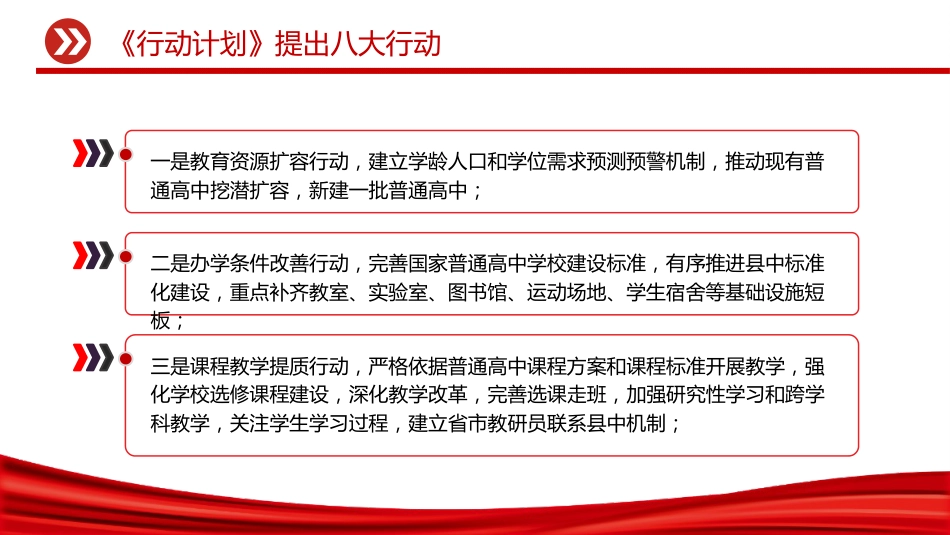 《行动计划》提出八大行动

一是教育资源扩容行动，建立学龄人口和学位需求预测预警机制，推动现有普通高中挖潜扩容，新建一批普通高中；

二是办学条件改善行动，完善国家普通高中学校建设标准，有序推进县中标准化建设，重点补齐教室、实验室、图书馆、运动场地、学生宿舍等基础设施短板；

三是课程教学提质行动，严格依据普通高中课程方案和课程标准开展教学，强化学校选修课程建设，深化教学改革，完善选课走班，加强研究性学习和跨学科教学，关注学生学习过程，建立省市教研员联系县中机制；